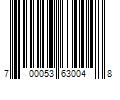 7 00053 63004 8